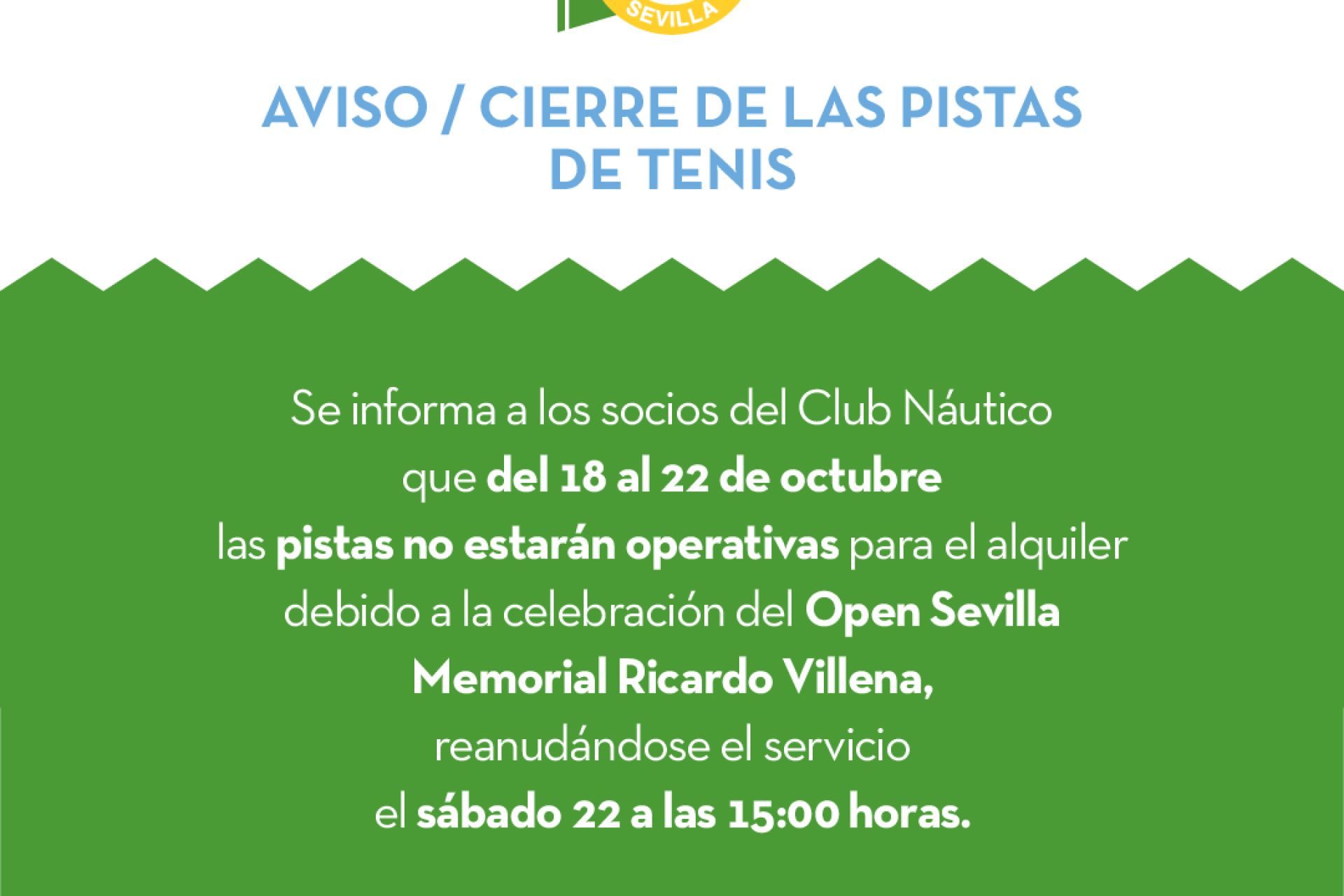 SEVILLA

AVISO / CIERRE DE LAS PISTAS DE TENIS

Se informa a los socios del Club Náutico que del 18 al 22 de octubre las pistas no estarán operativas para el alquiler debido a la celebración del Open Sevilla Memorial Ricardo Villena, reanudándose el servicio el sábado 22 a las 15:00 horas.